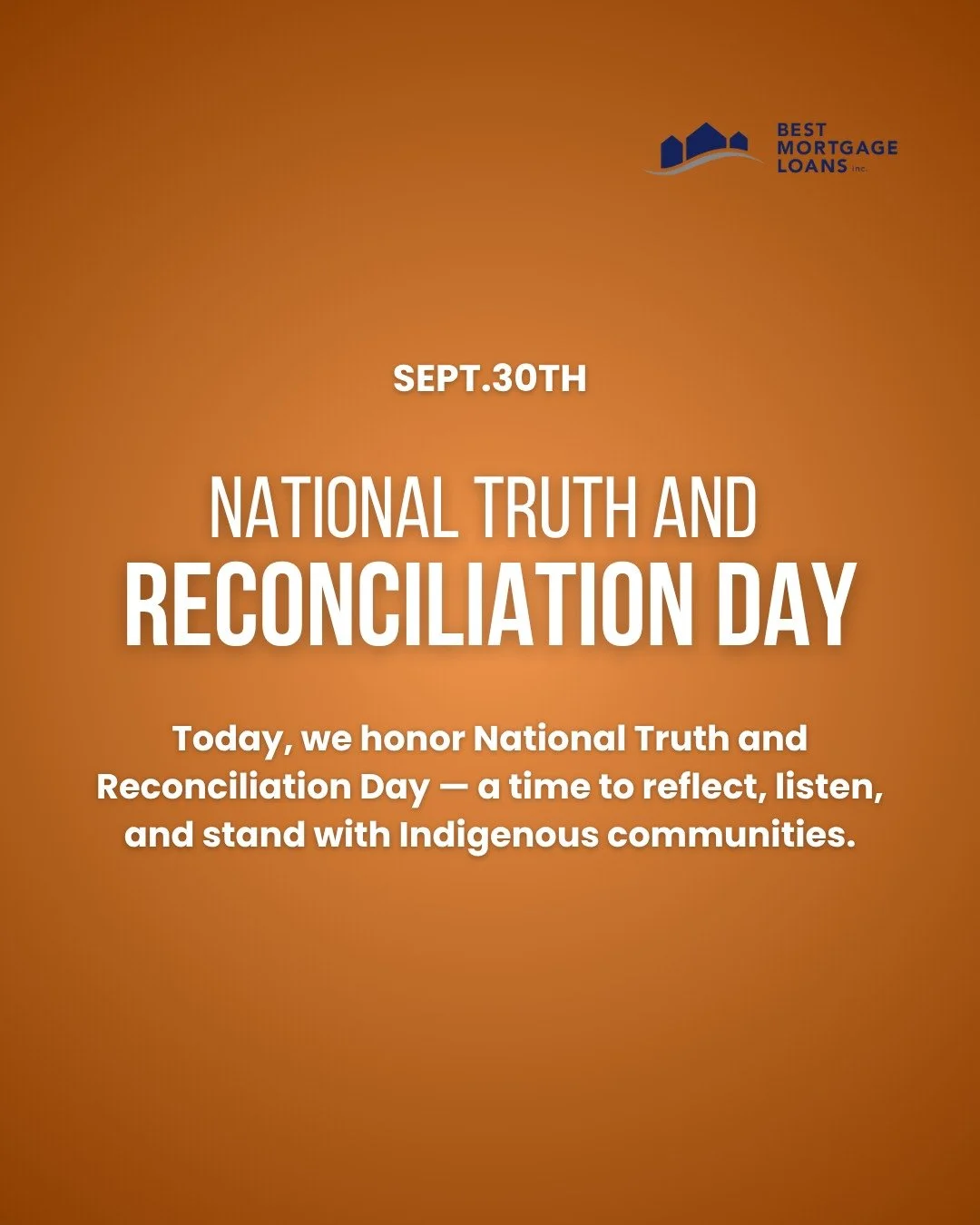 BEST
MORTGAGE
LOANS inc.

SEPT.30TH

NATIONAL TRUTH AND
RECONCILIATION DAY

Today, we honor National Truth and Reconciliation Day — a time to reflect, listen, and stand with Indigenous communities.